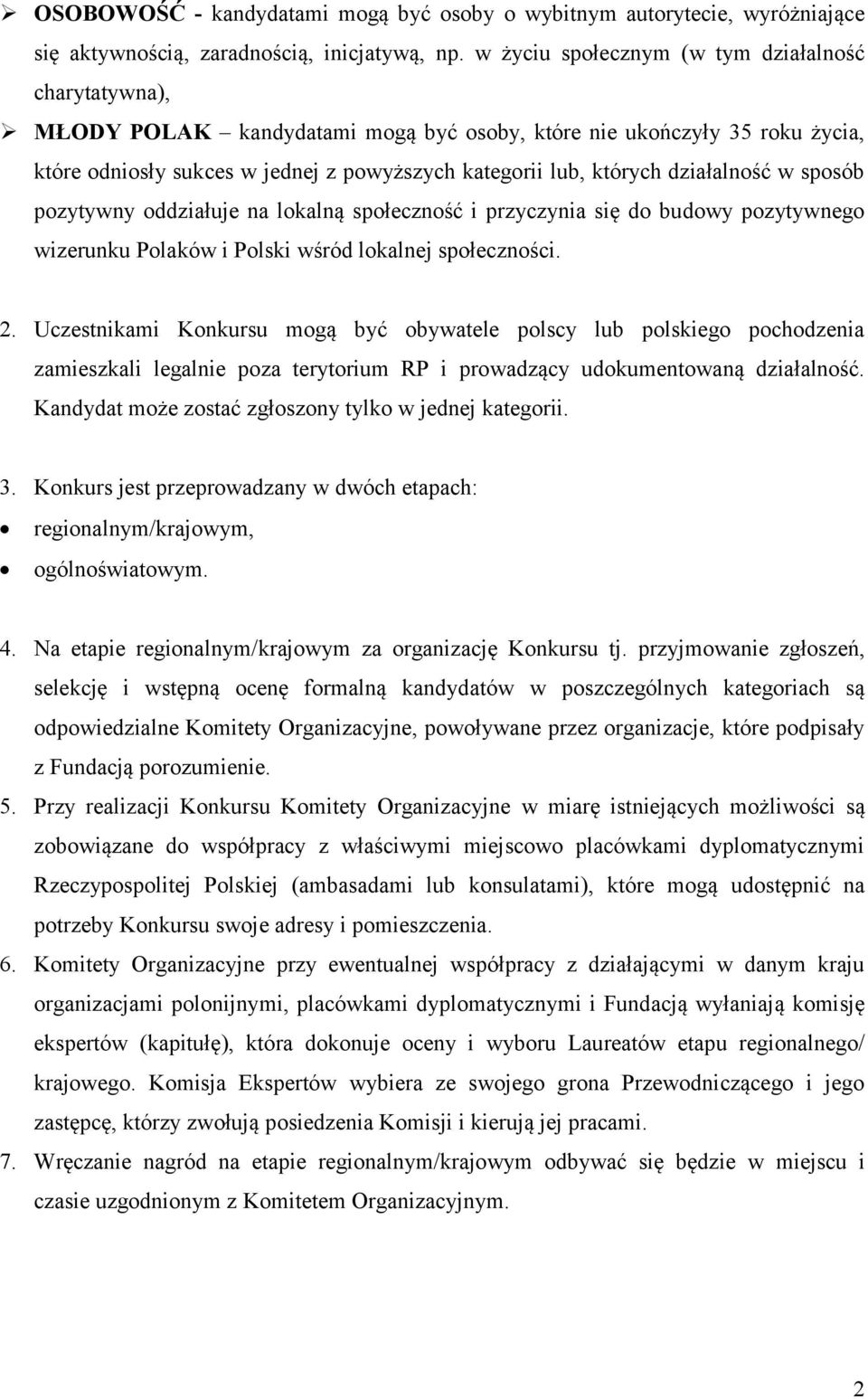 ➢ OSOBOWOŚĆ - kandydatami mogą być osoby o wybitnym autorytecie, wyróżniające się aktywnością, zaradnością, inicjatywą, np. w życiu społecznym (w tym działalność charytatywna),

➢ MŁODY POLAK – kandydatami mogą być osoby, które nie ukończyły 35 roku życia, które odniosły sukces w jednej z powyższych kategorii lub, których działalność w sposób pozytywny oddziałuje na lokalną społeczność i przyczynia się do budowy pozytywnego wizerunku Polaków i Polski wśród lokalnej społeczności.

2. Uczestnikami Konkursu mogą być obywatele polscy lub polskiego pochodzenia zamieszkali legalnie poza terytorium RP i prowadzący udokumentowaną działalność. Kandydat może zostać zgłoszony tylko w jednej kategorii.

3. Konkurs jest przeprowadzany w dwóch etapach:
• regionalnym/krajowym,
• ogólnoświatowym.

4. Na etapie regionalnym/krajowym za organizację Konkursu tj. przyjmowanie zgłoszeń, selekcję i wstępną ocenę formalną kandydatów w poszczególnych kategoriach są odpowiedzialne Komitety Organizacyjne, powoływane przez organizacje, które podpisały z Fundacją porozumienie.
5. Przy realizacji Konkursu Komitety Organizacyjne w miarę istniejących możliwości są zobowiązane do współpracy z właściwymi miejscowo placówkami dyplomatycznymi Rzeczypospolitej Polskiej (ambasadami lub konsulatami), które mogą udostępnić na potrzeby Konkursu swoje adresy i pomieszczenia.
6. Komitety Organizacyjne przy ewentualnej współpracy z działającymi w danym kraju organizacjami polonijnymi, placówkami dyplomatycznymi i Fundacją wyłaniają komisję ekspertów (kapitułę), która dokonuje oceny i wyboru Laureatów etapu regionalnego/ krajowego. Komisja Ekspertów wybiera ze swojego grona Przewodniczącego i jego zastępcę, którzy zwołują posiedzenia Komisji i kierują jej pracami.
7. Wręczanie nagród na etapie regionalnym/krajowym odbywać się będzie w miejscu i czasie uzgodnionym z Komitetem Organizacyjnym.

2